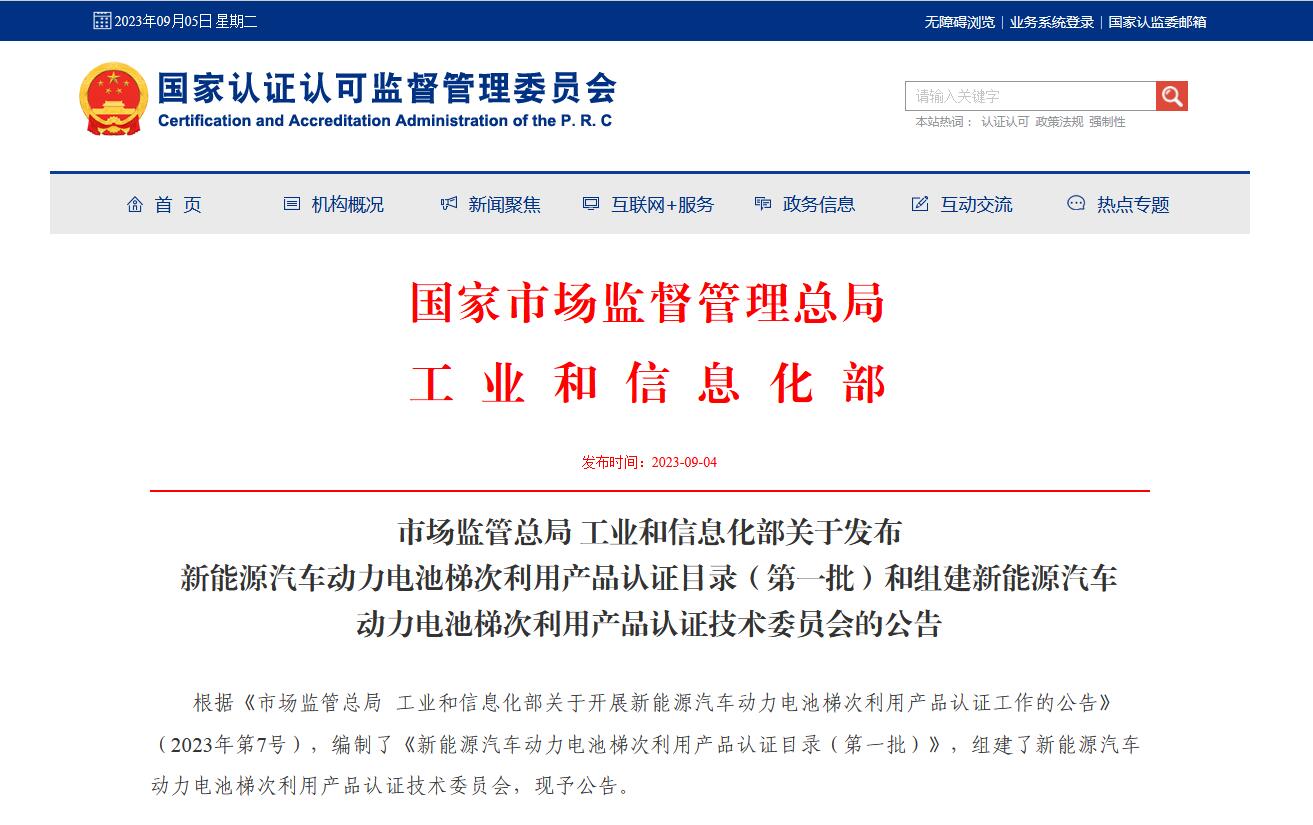 2023年09月05日 星期二

无障碍浏览 | 业务系统登录 | 国家认监委邮箱

国家认证认可监督管理委员会
Certification and Accreditation Administration of the P. R. C

请输入关键字

本站热词： 认证认可 政策法规 强制性

首 页　机构概况　新闻聚焦　互联网+服务　政务信息　互动交流　热点专题

国家市场监督管理总局
工 业 和 信 息 化 部

发布时间：2023-09-04

市场监管总局 工业和信息化部关于发布
新能源汽车动力电池梯次利用产品认证目录（第一批）和组建新能源汽车
动力电池梯次利用产品认证技术委员会的公告

根据《市场监管总局 工业和信息化部关于开展新能源汽车动力电池梯次利用产品认证工作的公告》（2023年第7号），编制了《新能源汽车动力电池梯次利用产品认证目录（第一批）》，组建了新能源汽车动力电池梯次利用产品认证技术委员会，现予公告。